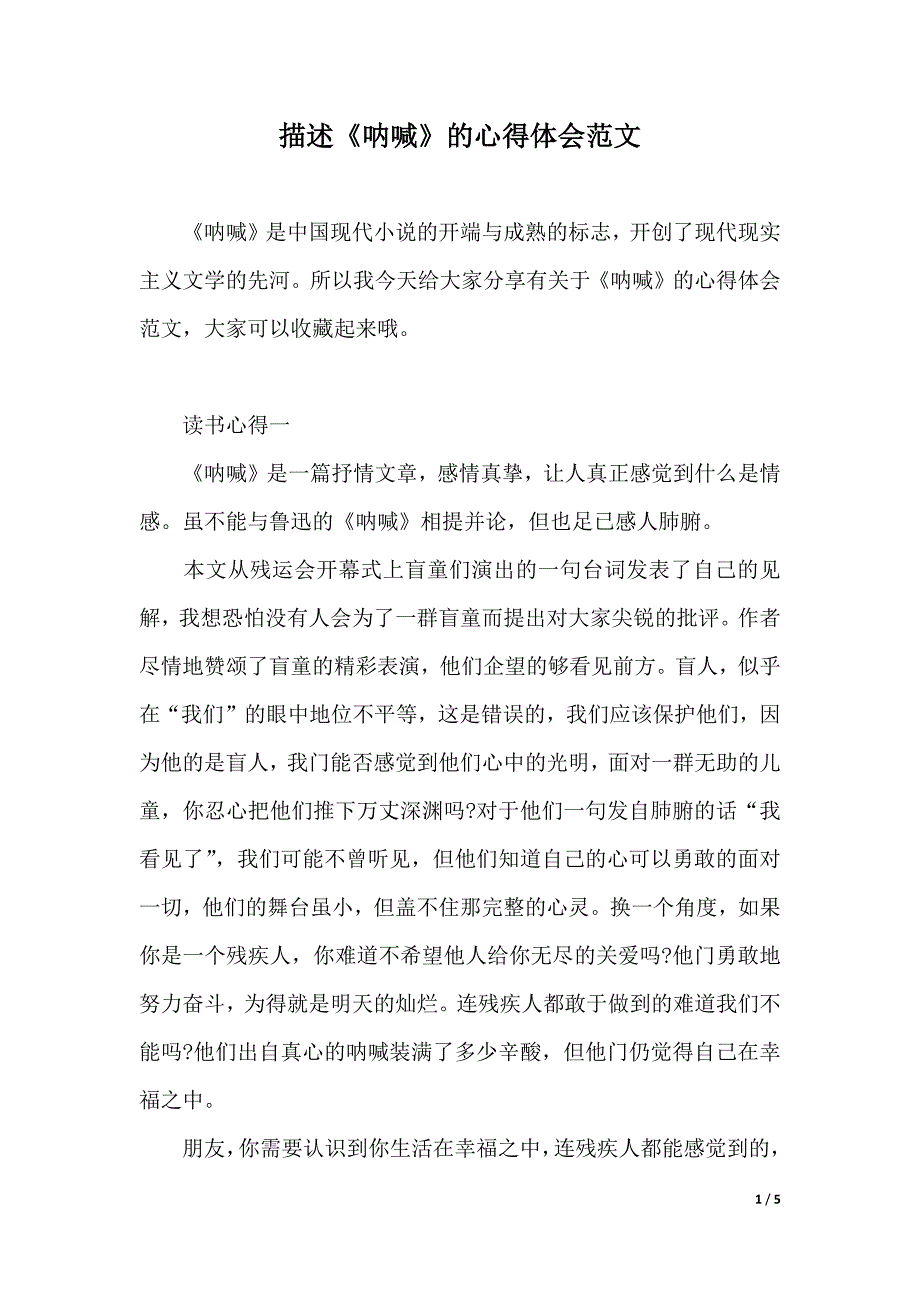 描述《呐喊》的心得体会范文

《呐喊》是中国现代小说的开端与成熟的标志，开创了现代现实主义文学的先河。所以我今天给大家分享有关于《呐喊》的心得体会范文，大家可以收藏起来哦。

读书心得一

《呐喊》是一篇抒情文章，感情真挚，让人真正感觉到什么是情感。虽不能与鲁迅的《呐喊》相提并论，但也足已感人肺腑。

本文从残运会开幕式上盲童们演出的一句台词发表了自己的见解，我想恐怕没有人会为了一群盲童而提出对大家尖锐的批评。作者尽情地赞颂了盲童的精彩表演，他们企望的够看见前方。盲人，似乎在“我们”的眼中地位不平等，这是错误的，我们应该保护他们，因为他的是盲人，我门能否感觉到他们心中的光明，面对一群无助的儿童，你忍心把他们推下万丈深渊吗?对于他们一句发自肺腑的话“我看见了”，我们可能不曾听见，但他们知道自己的心可以勇敢的面对一切，他们的舞台虽小，但盖不住那完整的心灵。换一个角度，如果你是一个残疾人，你难道不希望他人给你无尽的关爱吗?他门勇敢地努力奋斗，为得就是明天的灿烂。连残疾人都敢于做到的难道我们不能吗?他们出自真心的呐喊装满了多少辛酸，但他门仍觉得自己在幸福之中。

朋友，你需要认识到你生活在幸福之中，连残疾人都能感觉到的，

1 / 5